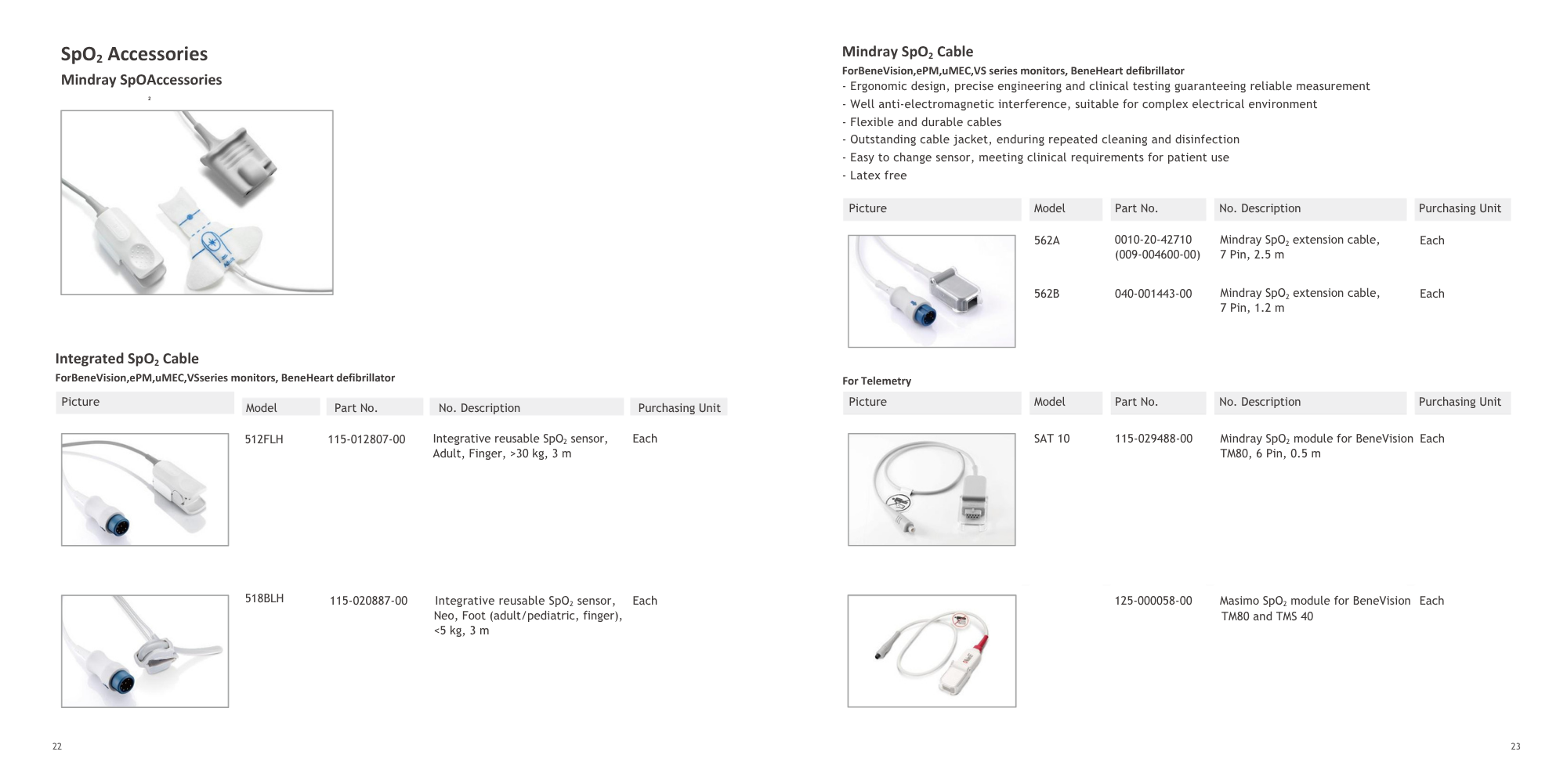 $SpO_2$ Accessories

Mindray SpOAccessories

2

Integrated $SpO_2$ Cable

ForBeneVision,ePM,uMEC,VSseries monitors, BeneHeart defibrillator

| Picture | Model | Part No. | No. Description | Purchasing Unit |
|---|---|---|---|---|
| | 512FLH | 115-012807-00 | Integrative reusable $SpO_2$ sensor, Adult, Finger, >30 kg, 3 m | Each |
| | 518BLH | 115-020887-00 | Integrative reusable $SpO_2$ sensor, Neo, Foot (adult/pediatric, finger), <5 kg, 3 m | Each |

22

Mindray $SpO_2$ Cable

ForBeneVision,ePM,uMEC,VS series monitors, BeneHeart defibrillator

- Ergonomic design, precise engineering and clinical testing guaranteeing reliable measurement
- Well anti-electromagnetic interference, suitable for complex electrical environment
- Flexible and durable cables
- Outstanding cable jacket, enduring repeated cleaning and disinfection
- Easy to change sensor, meeting clinical requirements for patient use
- Latex free

| Picture | Model | Part No. | No. Description | Purchasing Unit |
|---|---|---|---|---|
| | 562A | 0010-20-42710 (009-004600-00) | Mindray $SpO_2$ extension cable, 7 Pin, 2.5 m | Each |
| | 562B | 040-001443-00 | Mindray $SpO_2$ extension cable, 7 Pin, 1.2 m | Each |

For Telemetry

| Picture | Model | Part No. | No. Description | Purchasing Unit |
|---|---|---|---|---|
| | SAT 10 | 115-029488-00 | Mindray $SpO_2$ module for BeneVision TM80, 6 Pin, 0.5 m | Each |
| | | 125-000058-00 | Masimo $SpO_2$ module for BeneVision TM80 and TMS 40 | Each |

23